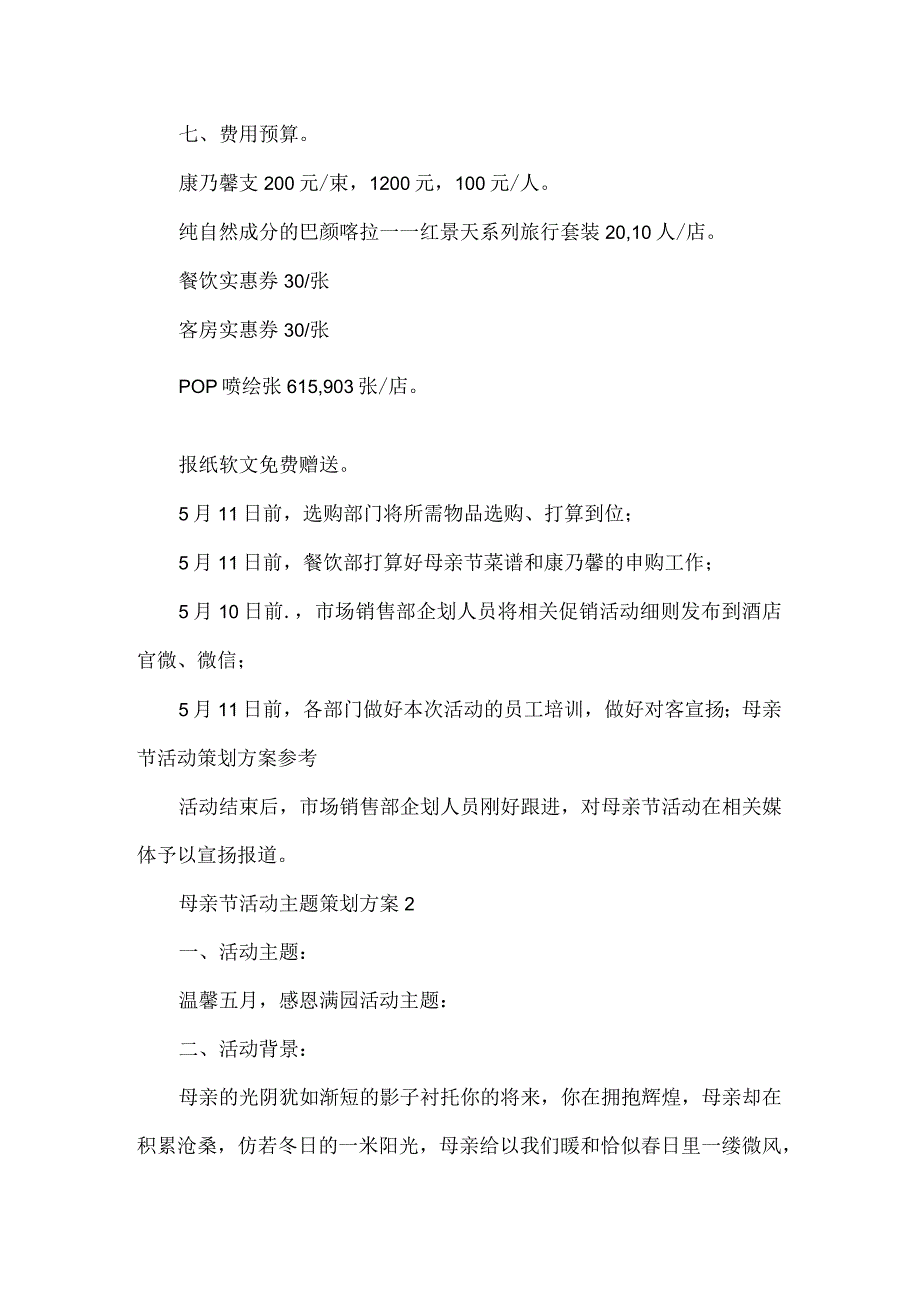 七、费用预算。

康乃馨支 200 元/束，1200 元，100 元/人。

纯自然成分的巴颜喀拉一一红景天系列旅行套装 20,10 人/店。

餐饮实惠券 30/张

客房实惠券 30/张

POP 喷绘张 615,903 张/店。

报纸软文免费赠送。

5 月 11 日前，选购部门将所需物品选购、打算到位；

5 月 11 日前，餐饮部打算好母亲节菜谱和康乃馨的申购工作；

5 月 10 日前.，市场销售部企划人员将相关促销活动细则发布到酒店官微、微信；

5 月 11 日前，各部门做好本次活动的员工培训，做好对客宣扬；母亲节活动策划方案参考

活动结束后，市场销售部企划人员刚好跟进，对母亲节活动在相关媒体予以宣扬报道。

母亲节活动主题策划方案 2

一、活动主题：

温馨五月，感恩满园活动主题：

二、活动背景：

母亲的光阴犹如渐短的影子衬托你的将来，你在拥抱辉煌，母亲却在积累沧桑，仿若冬日的一米阳光，母亲给以我们暖和恰似春日里一缕微风，